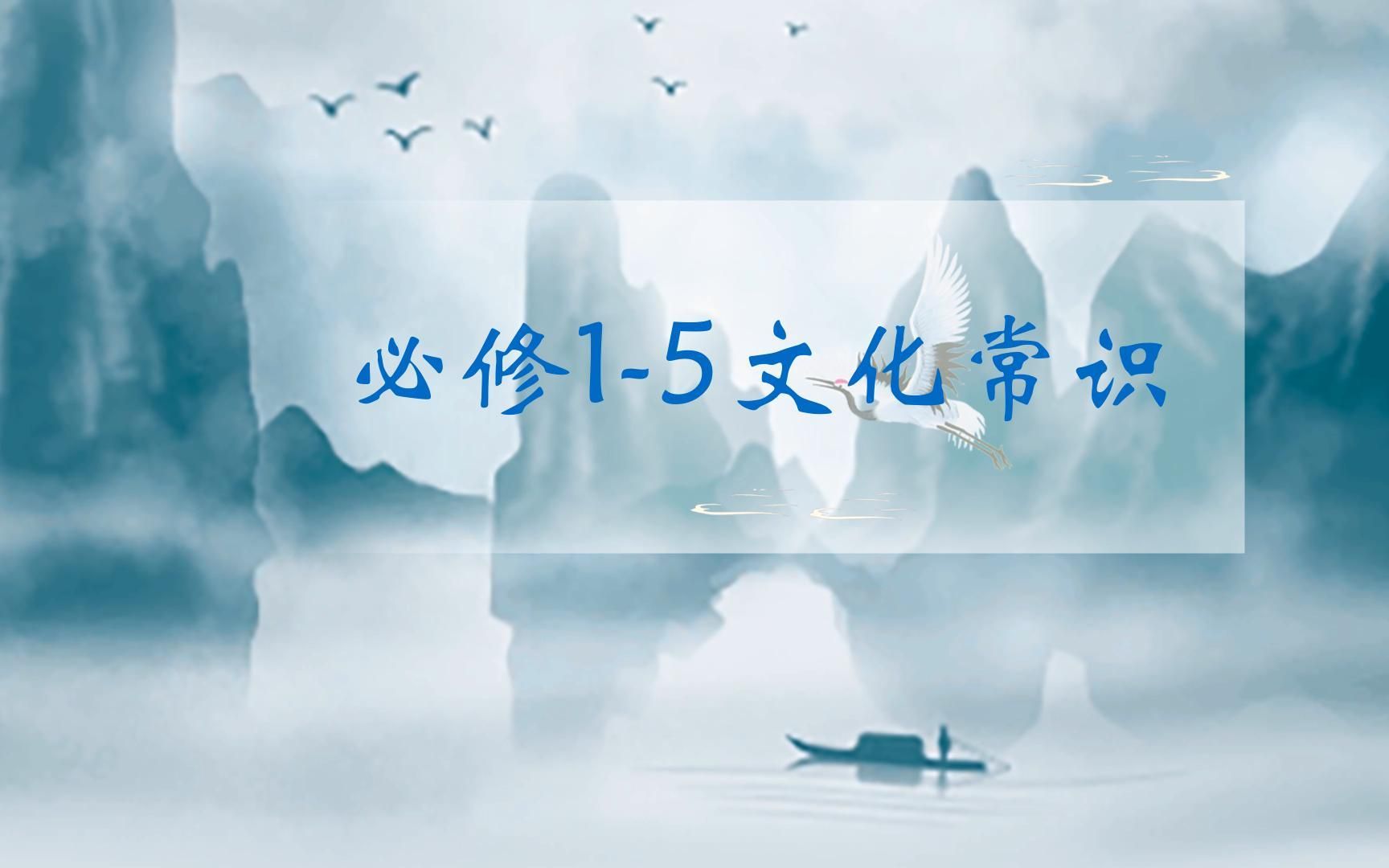 必修1-5文化常识